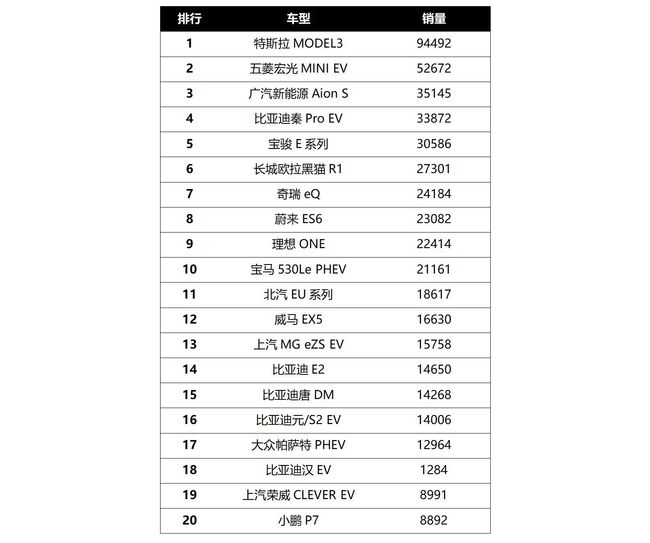 | 排行 | 车型 | 销量 |
|---|---|---|
| 1 | 特斯拉 MODEL3 | 94492 |
| 2 | 五菱宏光 MINI EV | 52672 |
| 3 | 广汽新能源 Aion S | 35145 |
| 4 | 比亚迪秦 Pro EV | 33872 |
| 5 | 宝骏 E 系列 | 30586 |
| 6 | 长城欧拉黑猫 R1 | 27301 |
| 7 | 奇瑞 eQ | 24184 |
| 8 | 蔚来 ES6 | 23082 |
| 9 | 理想 ONE | 22414 |
| 10 | 宝马 530Le PHEV | 21161 |
| 11 | 北汽 EU 系列 | 18617 |
| 12 | 威马 EX5 | 16630 |
| 13 | 上汽 MG eZS EV | 15758 |
| 14 | 比亚迪 E2 | 14650 |
| 15 | 比亚迪唐 DM | 14268 |
| 16 | 比亚迪元/S2 EV | 14006 |
| 17 | 大众帕萨特 PHEV | 12964 |
| 18 | 比亚迪汉 EV | 1284 |
| 19 | 上汽荣威 CLEVER EV | 8991 |
| 20 | 小鹏 P7 | 8892 |